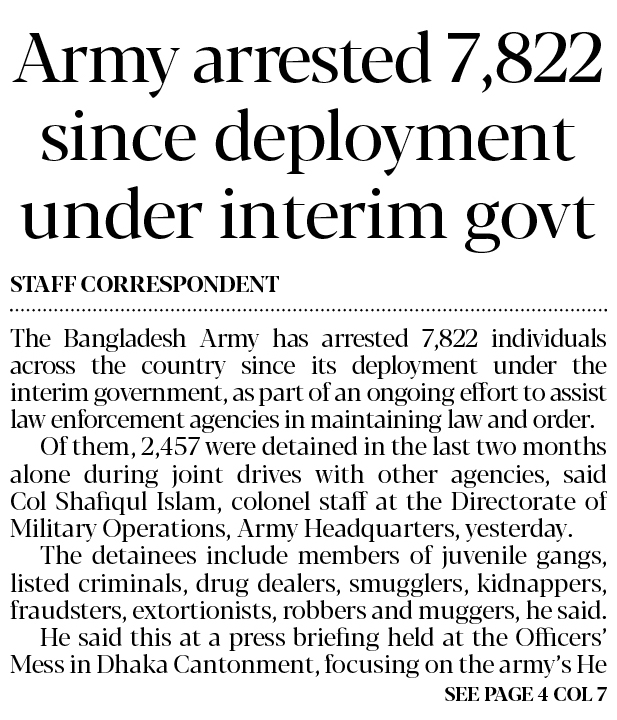 Army arrested 7,822 since deployment under interim govt

STAFF CORRESPONDENT

The Bangladesh Army has arrested 7,822 individuals across the country since its deployment under the interim government, as part of an ongoing effort to assist law enforcement agencies in maintaining law and order.

Of them, 2,457 were detained in the last two months alone during joint drives with other agencies, said Col Shafiqul Islam, colonel staff at the Directorate of Military Operations, Army Headquarters, yesterday.

The detainees include members of juvenile gangs, listed criminals, drug dealers, smugglers, kidnappers, fraudsters, extortionists, robbers and muggers, he said.

He said this at a press briefing held at the Officers' Mess in Dhaka Cantonment, focusing on the army's He

SEE PAGE 4 COL 7